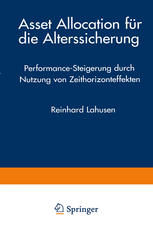 Asset Allocation für die Alterssicherung

Performance-Steigerung durch Nutzung von Zeithorizonteffekten

Reinhard Lahusen

Springer